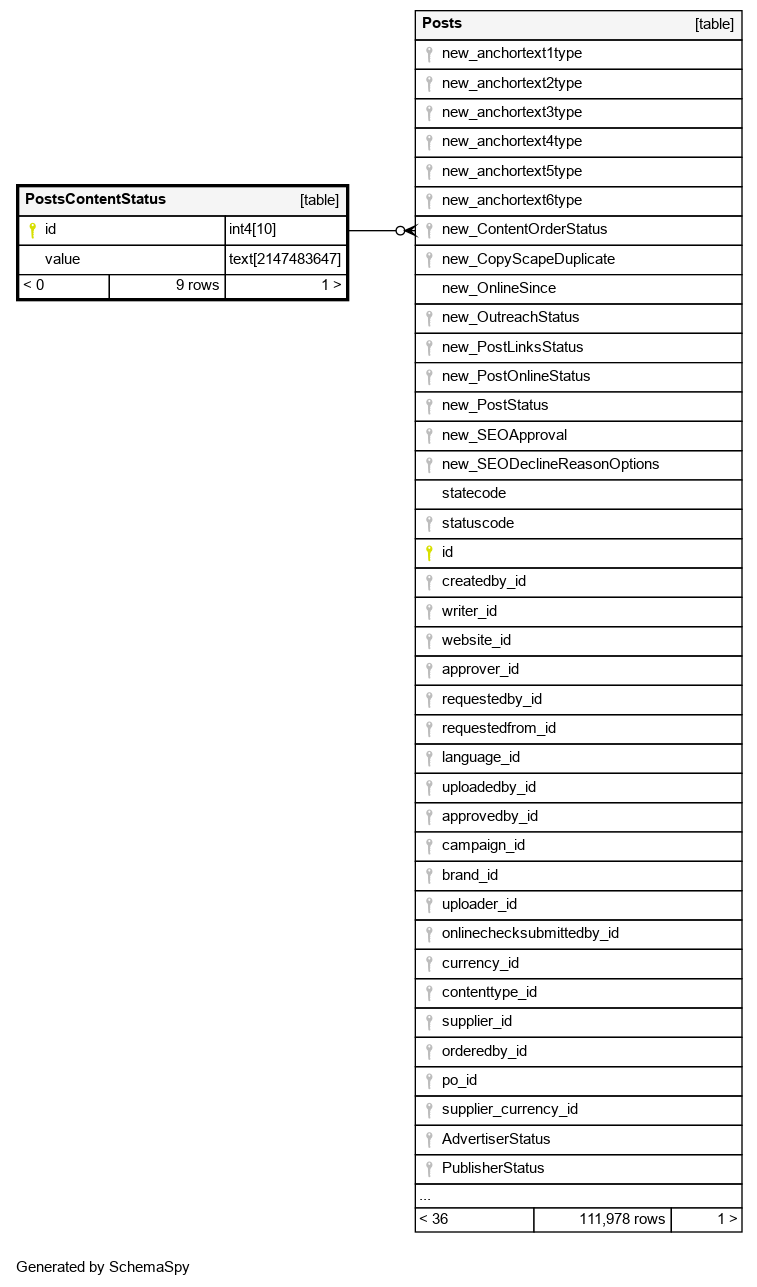 | PostsContentStatus | [table] |
|---|---|
| id | int4[10] |
| value | text[2147483647] |

| < 0 | 9 rows | 1 > |
|---|---|---|

| Posts | [table] |
|---|---|
| new_anchortext1type | |
| new_anchortext2type | |
| new_anchortext3type | |
| new_anchortext4type | |
| new_anchortext5type | |
| new_anchortext6type | |
| new_ContentOrderStatus | |
| new_CopyScapeDuplicate | |
| new_OnlineSince | |
| new_OutreachStatus | |
| new_PostLinksStatus | |
| new_PostOnlineStatus | |
| new_PostStatus | |
| new_SEOApproval | |
| new_SEODeclineReasonOptions | |
| statecode | |
| statuscode | |
| id | |
| createdby_id | |
| writer_id | |
| website_id | |
| approver_id | |
| requestedby_id | |
| requestedfrom_id | |
| language_id | |
| uploadedby_id | |
| approvedby_id | |
| campaign_id | |
| brand_id | |
| uploader_id | |
| onlinechecksubmittedby_id | |
| currency_id | |
| contenttype_id | |
| supplier_id | |
| orderedby_id | |
| po_id | |
| supplier_currency_id | |
| AdvertiserStatus | |
| PublisherStatus | |
| ... | |

| < 36 | 111,978 rows | 1 > |
|---|---|---|

Generated by SchemaSpy